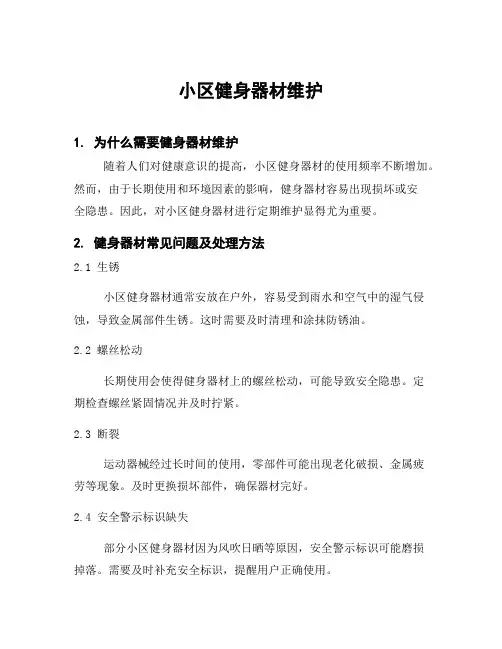 小区健身器材维护

1. 为什么需要健身器材维护

随着人们对健康意识的提高，小区健身器材的使用频率不断增加。然而，由于长期使用和环境因素的影响，健身器材容易出现损坏或安全隐患。因此，对小区健身器材进行定期维护显得尤为重要。

2. 健身器材常见问题及处理方法

2.1 生锈

小区健身器材通常安放在户外，容易受到雨水和空气中的湿气侵蚀，导致金属部件生锈。这时需要及时清理和涂抹防锈油。

2.2 螺丝松动

长期使用会使得健身器材上的螺丝松动，可能导致安全隐患。定期检查螺丝紧固情况并及时拧紧。

2.3 断裂

运动器械经过长时间的使用，零部件可能出现老化破损、金属疲劳等现象。及时更换损坏部件，确保器材完好。

2.4 安全警示标识缺失

部分小区健身器材因为风吹日晒等原因，安全警示标识可能磨损掉落。需要及时补充安全标识，提醒用户正确使用。